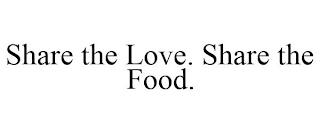 Share the Love. Share the Food.